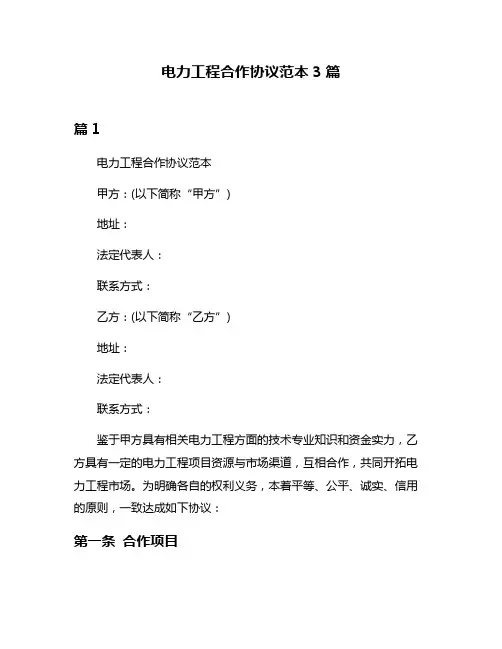 电力工程合作协议范本 3 篇

篇 1

电力工程合作协议范本

甲方：(以下简称“甲方”)

地址：

法定代表人：

联系方式：

乙方：(以下简称“乙方”)

地址：

法定代表人：

联系方式：

鉴于甲方具有相关电力工程方面的技术专业知识和资金实力，乙方具有一定的电力工程项目资源与市场渠道，互相合作，共同开拓电力工程市场。为明确各自的权利义务，本着平等、公平、诚实、信用的原则，一致达成如下协议：

第一条 合作项目